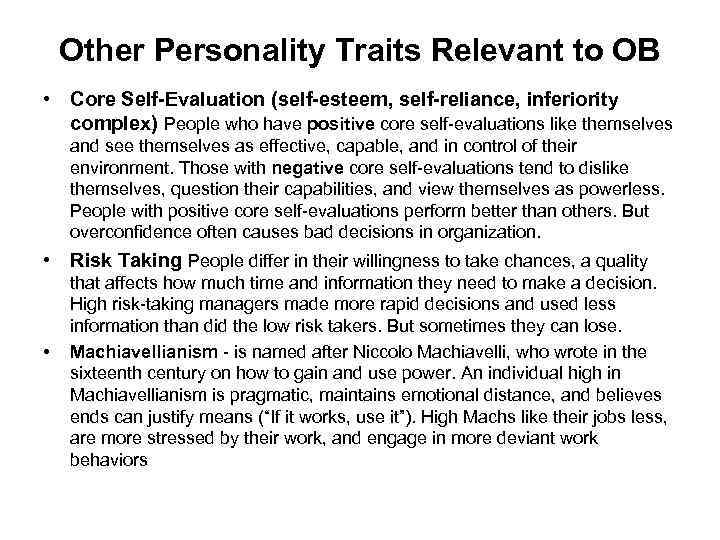 Other Personality Traits Relevant to OB

• Core Self-Evaluation (self-esteem, self-reliance, inferiority complex) People who have positive core self-evaluations like themselves and see themselves as effective, capable, and in control of their environment. Those with negative core self-evaluations tend to dislike themselves, question their capabilities, and view themselves as powerless. People with positive core self-evaluations perform better than others. But overconfidence often causes bad decisions in organization.

• Risk Taking People differ in their willingness to take chances, a quality that affects how much time and information they need to make a decision. High risk-taking managers made more rapid decisions and used less information than did the low risk takers. But sometimes they can lose.

• Machiavellianism - is named after Niccolo Machiavelli, who wrote in the sixteenth century on how to gain and use power. An individual high in Machiavellianism is pragmatic, maintains emotional distance, and believes ends can justify means ("If it works, use it"). High Machs like their jobs less, are more stressed by their work, and engage in more deviant work behaviors